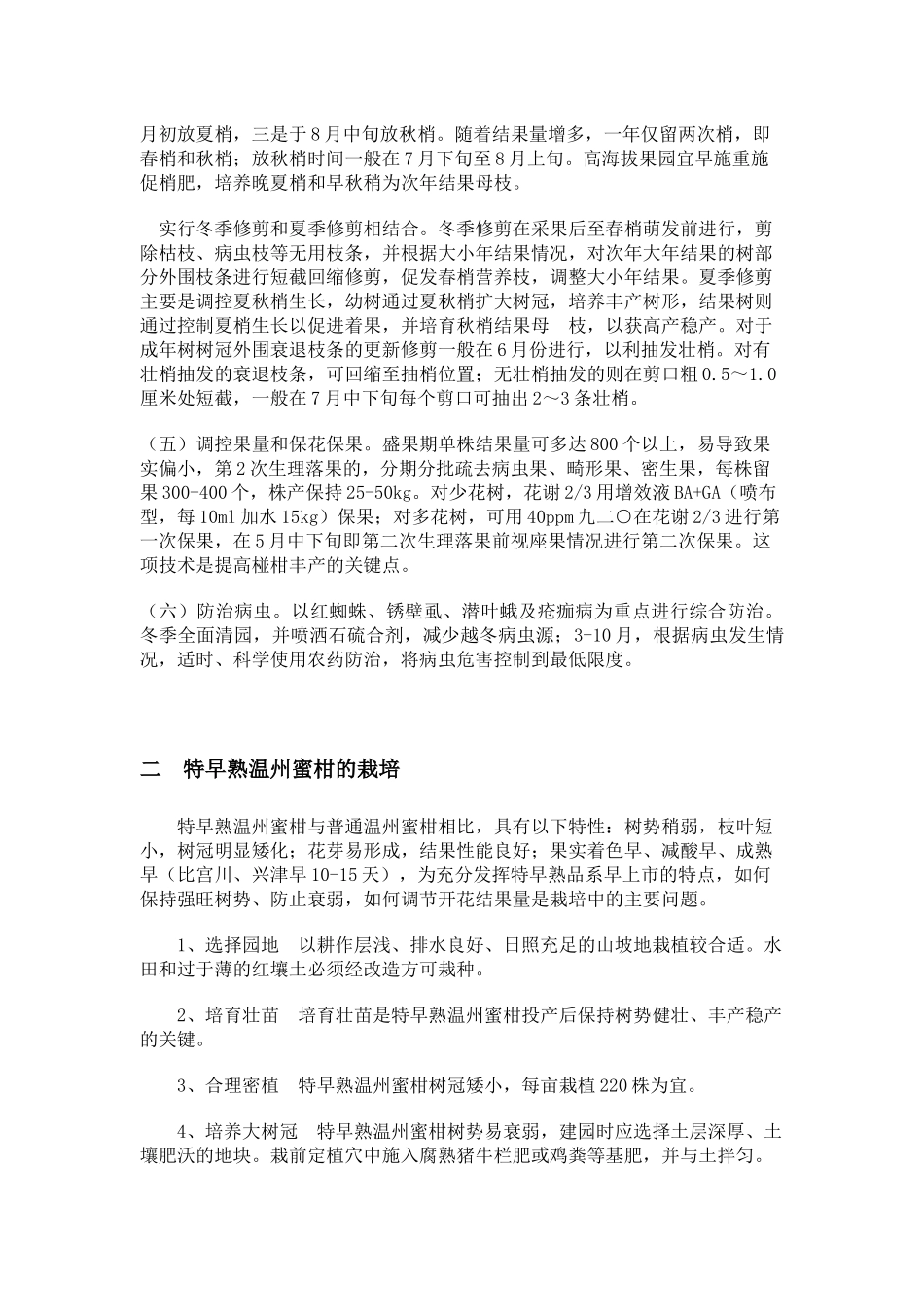 月初放夏梢，三是于8月中旬放秋梢。随着结果量增多，一年仅留两次梢，即春梢和秋梢；放秋梢时间一般在7月下旬至8月上旬。高海拔果园宜早施重施促梢肥，培养晚夏梢和早秋梢为次年结果母枝。

实行冬季修剪和夏季修剪相结合。冬季修剪在采果后至春梢萌发前进行，剪除枯枝、病虫枝等无用枝条，并根据大小年结果情况，对次年大年结果的树部分外围枝条进行短截回缩修剪，促发春梢营养枝，调整大小年结果。夏季修剪主要是调控夏秋梢生长，幼树通过夏秋梢扩大树冠，培养丰产树形，结果树则通过控制夏梢生长以促进着果，并培育秋梢结果母 枝，以获高产稳产。对于成年树树冠外围衰退枝条的更新修剪一般在6月份进行，以利抽发壮梢。对有壮梢抽发的衰退枝条，可回缩至抽梢位置；无壮梢抽发的则在剪口粗0.5～1.0厘米处短截，一般在7月中下旬每个剪口可抽出2～3条壮梢。

（五）调控果量和保花保果。盛果期单株结果量可多达800个以上，易导致果实偏小，第2次生理落果的，分期分批疏去病虫果、畸形果、密生果，每株留果300-400个，株产保持25-50kg。对少花树，花谢2/3用增效液BA+GA（喷布型，每10ml加水15kg）保果；对多花树，可用40ppm九二〇在花谢2/3进行第一次保果，在5月中下旬即第二次生理落果前视座果情况进行第二次保果。这项技术是提高椪柑丰产的关键点。

（六）防治病虫。以红蜘蛛、锈壁虱、潜叶蛾及疮痂病为重点进行综合防治。冬季全面清园，并喷洒石硫合剂，减少越冬病虫源；3-10月，根据病虫发生情况，适时、科学使用农药防治，将病虫危害控制到最低限度。

二 特早熟温州蜜柑的栽培

特早熟温州蜜柑与普通温州蜜柑相比，具有以下特性：树势稍弱，枝叶短小，树冠明显矮化；花芽易形成，结果性能良好；果实着色早、减酸早、成熟早（比宫川、兴津早10-15天），为充分发挥特早熟品系早上市的特点，如何保持强旺树势、防止衰弱，如何调节开花结果量是栽培中的主要问题。

1、选择园地 以耕作层浅、排水良好、日照充足的山坡地栽植较合适。水田和过于薄的红壤土必须经改造方可栽种。

2、培育壮苗 培育壮苗是特早熟温州蜜柑投产后保持树势健壮、丰产稳产的关键。

3、合理密植 特早熟温州蜜柑树冠矮小，每亩栽植220株为宜。

4、培养大树冠 特早熟温州蜜柑树势易衰弱，建园时应选择土层深厚、土壤肥沃的地块。栽前定植穴中施入腐熟猪牛栏肥或鸡粪等基肥，并与土拌匀。